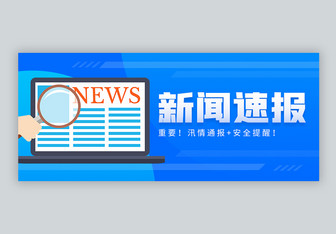 NEWS

新闻速报

重要！汛情通报+安全提醒！